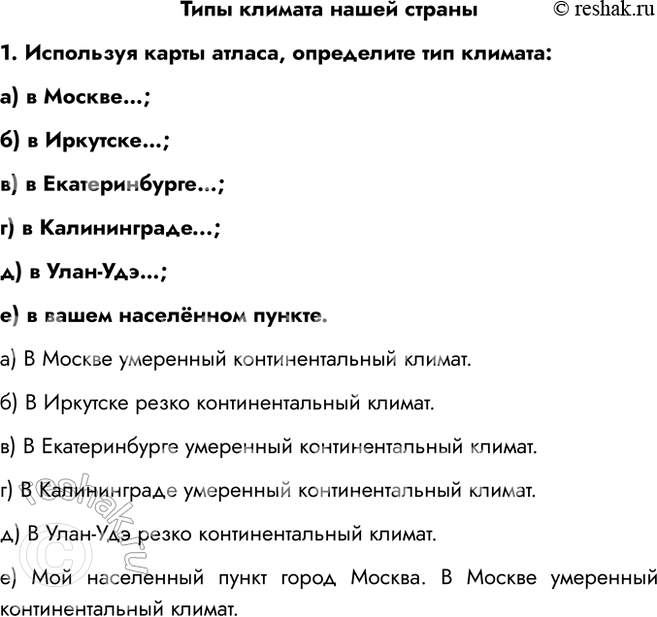 Типы климата нашей страны © reshak.ru

1. Используя карты атласа, определите тип климата:

а) в Москве...;

б) в Иркутске...;

в) в Екатеринбурге...;

г) в Калининграде...;

д) в Улан-Удэ...;

е) в вашем населённом пункте.

а) В Москве умеренный континентальный климат.

б) В Иркутске резко континентальный климат.

в) В Екатеринбурге умеренный континентальный климат.

г) В Калининграде умеренный континентальный климат.

д) В Улан-Удэ резко континентальный климат.

е) Мой населенный пункт город Москва. В Москве умеренный континентальный климат.

© reshak.ru